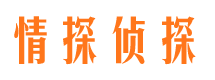 情探侦探